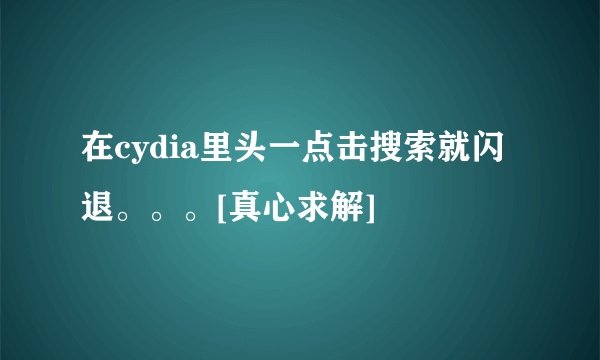 在cydia里头一点击搜索就闪退。。。[真心求解]